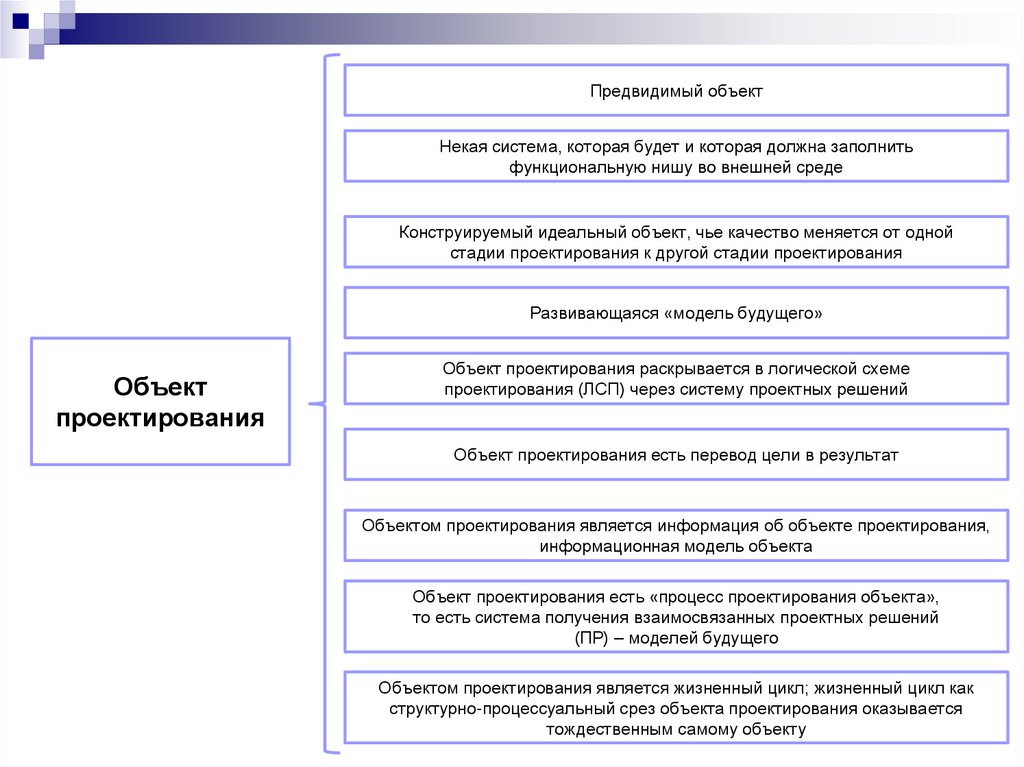 Объект проектирования

Предвидимый объект

Некая система, которая будет и которая должна заполнить функциональную нишу во внешней среде

Конструируемый идеальный объект, чье качество меняется от одной стадии проектирования к другой стадии проектирования

Развивающаяся «модель будущего»

Объект проектирования раскрывается в логической схеме проектирования (ЛСП) через систему проектных решений

Объект проектирования есть перевод цели в результат

Объектом проектирования является информация об объекте проектирования, информационная модель объекта

Объект проектирования есть «процесс проектирования объекта», то есть система получения взаимосвязанных проектных решений (ПР) – моделей будущего

Объектом проектирования является жизненный цикл; жизненный цикл как структурно-процессуальный срез объекта проектирования оказывается тождественным самому объекту